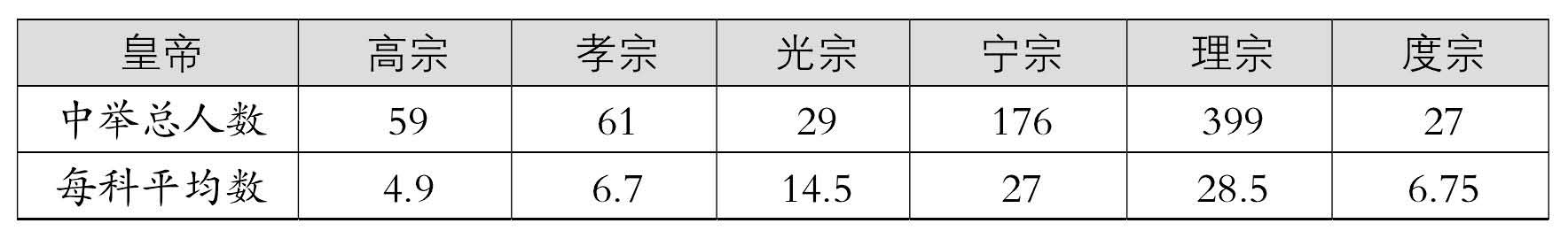 | 皇帝 | 高宗 | 孝宗 | 光宗 | 宁宗 | 理宗 | 度宗 |
|---|---|---|---|---|---|---|
| 中举总人数 | 59 | 61 | 29 | 176 | 399 | 27 |
| 每科平均数 | 4.9 | 6.7 | 14.5 | 27 | 28.5 | 6.75 |